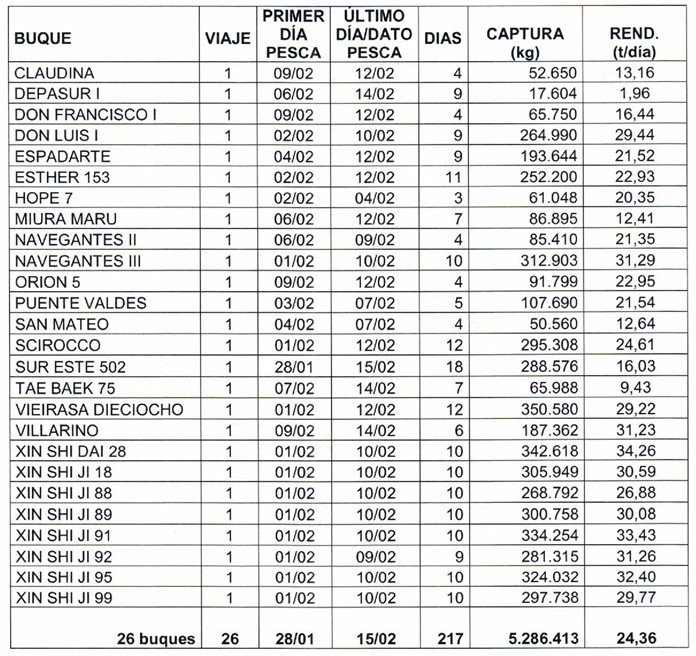 | BUQUE | VIAJE | PRIMER DÍA PESCA | ÚLTIMO DÍA/DATO PESCA | DIAS | CAPTURA (kg) | REND. (t/día) |
|---|---|---|---|---|---|---|
| CLAUDINA | 1 | 09/02 | 12/02 | 4 | 52.650 | 13,16 |
| DEPASUR I | 1 | 06/02 | 14/02 | 9 | 17.604 | 1,96 |
| DON FRANCISCO I | 1 | 09/02 | 12/02 | 4 | 65.750 | 16,44 |
| DON LUIS I | 1 | 02/02 | 10/02 | 9 | 264.990 | 29,44 |
| ESPADARTE | 1 | 04/02 | 12/02 | 9 | 193.644 | 21,52 |
| ESTHER 153 | 1 | 02/02 | 12/02 | 11 | 252.200 | 22,93 |
| HOPE 7 | 1 | 02/02 | 04/02 | 3 | 61.048 | 20,35 |
| MIURA MARU | 1 | 06/02 | 12/02 | 7 | 86.895 | 12,41 |
| NAVEGANTES II | 1 | 06/02 | 09/02 | 4 | 85.410 | 21,35 |
| NAVEGANTES III | 1 | 01/02 | 10/02 | 10 | 312.903 | 31,29 |
| ORION 5 | 1 | 09/02 | 12/02 | 4 | 91.799 | 22,95 |
| PUENTE VALDES | 1 | 03/02 | 07/02 | 5 | 107.690 | 21,54 |
| SAN MATEO | 1 | 04/02 | 07/02 | 4 | 50.560 | 12,64 |
| SCIROCCO | 1 | 01/02 | 12/02 | 12 | 295.308 | 24,61 |
| SUR ESTE 502 | 1 | 28/01 | 15/02 | 18 | 288.576 | 16,03 |
| TAE BAEK 75 | 1 | 07/02 | 14/02 | 7 | 65.988 | 9,43 |
| VIEIRASA DIECIOCHO | 1 | 01/02 | 12/02 | 12 | 350.580 | 29,22 |
| VILLARINO | 1 | 09/02 | 14/02 | 6 | 187.362 | 31,23 |
| XIN SHI DAI 28 | 1 | 01/02 | 10/02 | 10 | 342.618 | 34,26 |
| XIN SHI JI 18 | 1 | 01/02 | 10/02 | 10 | 305.949 | 30,59 |
| XIN SHI JI 88 | 1 | 01/02 | 10/02 | 10 | 268.792 | 26,88 |
| XIN SHI JI 89 | 1 | 01/02 | 10/02 | 10 | 300.758 | 30,08 |
| XIN SHI JI 91 | 1 | 01/02 | 10/02 | 10 | 334.254 | 33,43 |
| XIN SHI JI 92 | 1 | 01/02 | 09/02 | 9 | 281.315 | 31,26 |
| XIN SHI JI 95 | 1 | 01/02 | 10/02 | 10 | 324.032 | 32,40 |
| XIN SHI JI 99 | 1 | 01/02 | 10/02 | 10 | 297.738 | 29,77 |
| 26 buques | 26 | 28/01 | 15/02 | 217 | 5.286.413 | 24,36 |